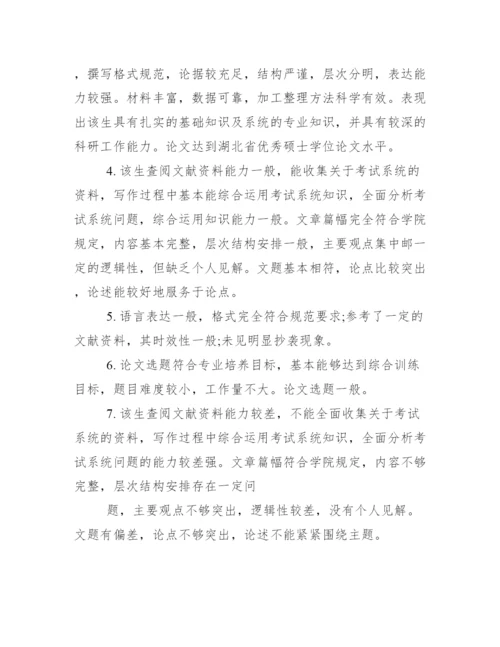 ，撰写格式规范，论据较充足，结构严谨，层次分明，表达能力较强。材料丰富，数据可靠，加工整理方法科学有效。表现出该生具有扎实的基础知识及系统的专业知识，并具有较深的科研工作能力。论文达到湖北省优秀硕士学位论文水平。

4. 该生查阅文献资料能力一般，能收集关于考试系统的资料，写作过程中基本能综合运用考试系统知识，全面分析考试系统问题，综合运用知识能力一般。文章篇幅完全符合学院规定，内容基本完整，层次结构安排一般，主要观点集中邮一定的逻辑性，但缺乏个人见解。文题基本相符，论点比较突出，论述能较好地服务于论点。

5. 语言表达一般，格式完全符合规范要求;参考了一定的文献资料，其时效性一般;未见明显抄袭现象。

6. 论文选题符合专业培养目标，基本能够达到综合训练目标，题目难度较小，工作量不大。论文选题一般。

7. 该生查阅文献资料能力较差，不能全面收集关于考试系统的资料，写作过程中综合运用考试系统知识，全面分析考试系统问题的能力较差强。文章篇幅符合学院规定，内容不够完整，层次结构安排存在一定问

题，主要观点不够突出，逻辑性较差，没有个人见解。文题有偏差，论点不够突出，论述不能紧紧围绕主题。